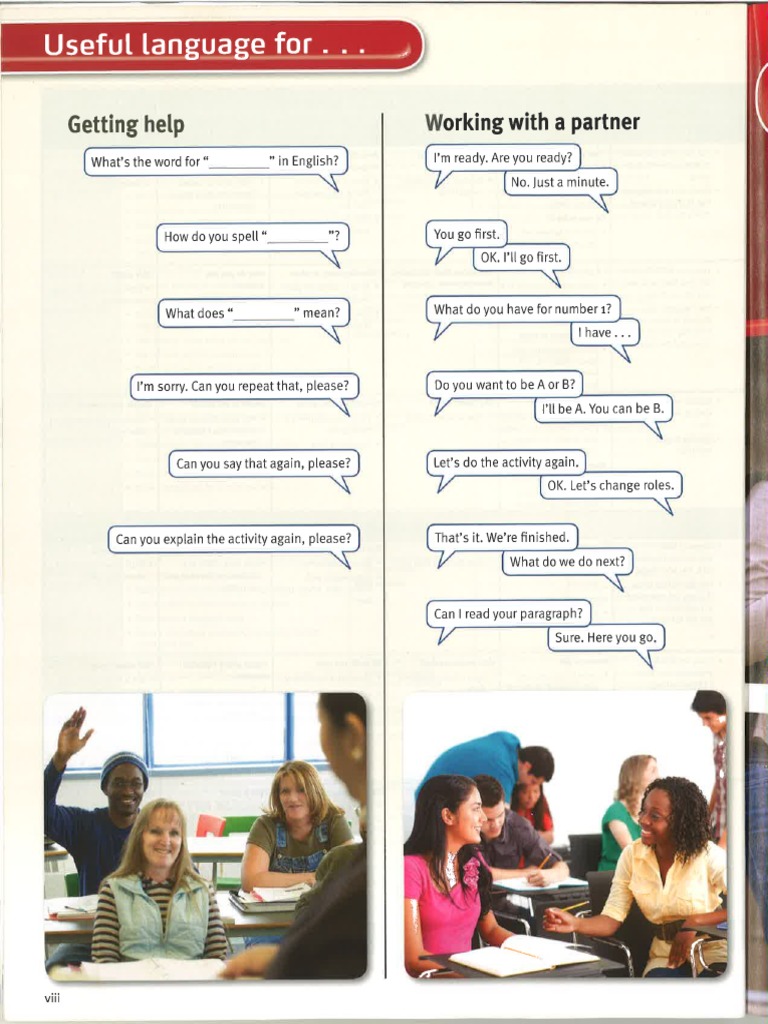 Useful language for . . .

Getting help

What's the word for "________" in English?

How do you spell "________"?

What does "________" mean?

I'm sorry. Can you repeat that, please?

Can you say that again, please?

Can you explain the activity again, please?

Working with a partner

I'm ready. Are you ready?

No. Just a minute.

You go first.

OK. I'll go first.

What do you have for number 1?

I have . . .

Do you want to be A or B?

I'll be A. You can be B.

Let's do the activity again.

OK. Let's change roles.

That's it. We're finished.

What do we do next?

Can I read your paragraph?

Sure. Here you go.

viii